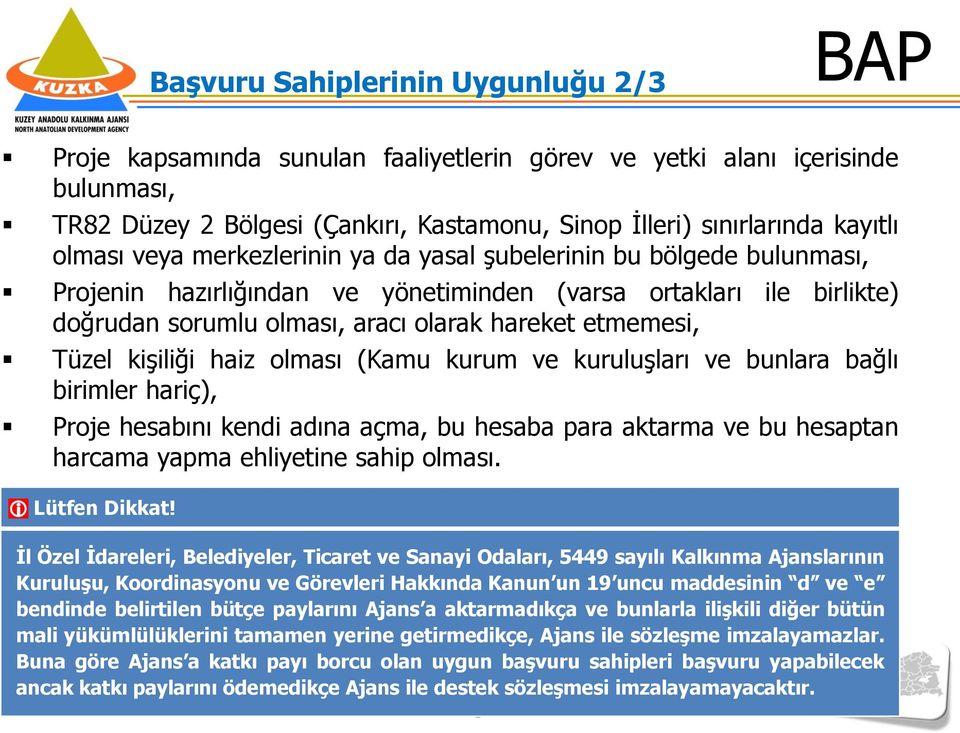 KUZKA
KUZEY ANADOLU KALKINMA AJANSI
NORTH ANATOLIAN DEVELOPMENT AGENCY

Başvuru Sahiplerinin Uygunluğu 2/3

BAP

▪ Proje kapsamında sunulan faaliyetlerin görev ve yetki alanı içerisinde bulunması,

▪ TR82 Düzey 2 Bölgesi (Çankırı, Kastamonu, Sinop İlleri) sınırlarında kayıtlı olması veya merkezlerinin ya da yasal şubelerinin bu bölgede bulunması,

▪ Projenin hazırlığından ve yönetiminden (varsa ortakları ile birlikte) doğrudan sorumlu olması, aracı olarak hareket etmemesi,

▪ Tüzel kişiliği haiz olması (Kamu kurum ve kuruluşları ve bunlara bağlı birimler hariç),

▪ Proje hesabını kendi adına açma, bu hesaba para aktarma ve bu hesaptan harcama yapma ehliyetine sahip olması.

Lütfen Dikkat!

İl Özel İdareleri, Belediyeler, Ticaret ve Sanayi Odaları, 5449 sayılı Kalkınma Ajanslarının Kuruluşu, Koordinasyonu ve Görevleri Hakkında Kanun'un 19'uncu maddesinin "d" ve "e" bendinde belirtilen bütçe paylarını Ajans'a aktarmadıkça ve bunlarla ilişkili diğer bütün mali yükümlülüklerini tamamen yerine getirmedikçe, Ajans ile sözleşme imzalayamazlar. Buna göre Ajans'a katkı payı borcu olan uygun başvuru sahipleri başvuru yapabilecek ancak katkı paylarını ödemedikçe Ajans ile destek sözleşmesi imzalayamayacaktır.